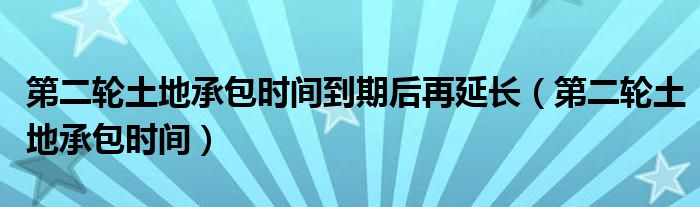 第二轮土地承包时间到期后再延长（第二轮土地承包时间）